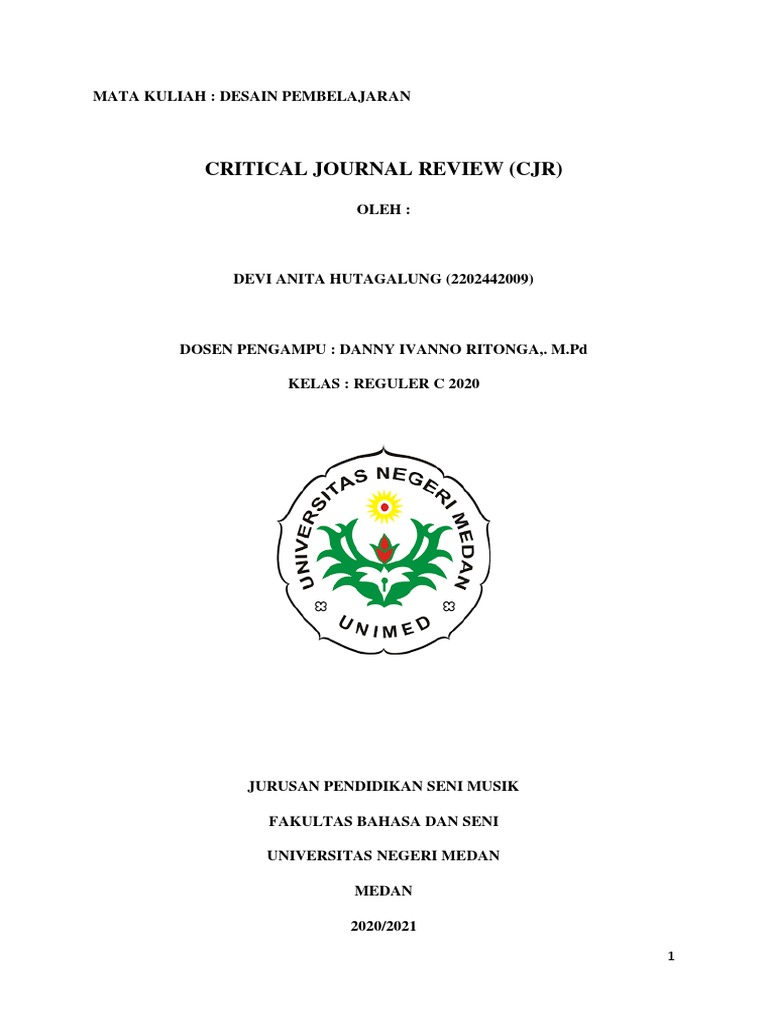 MATA KULIAH : DESAIN PEMBELAJARAN

CRITICAL JOURNAL REVIEW (CJR)

OLEH :

DEVI ANITA HUTAGALUNG (2202442009)

DOSEN PENGAMPU : DANNY IVANNO RITONGA,. M.Pd

KELAS : REGULER C 2020

UNIVERSITAS NEGERI MEDAN

UNIMED

JURUSAN PENDIDIKAN SENI MUSIK

FAKULTAS BAHASA DAN SENI

UNIVERSITAS NEGERI MEDAN

MEDAN

2020/2021

1